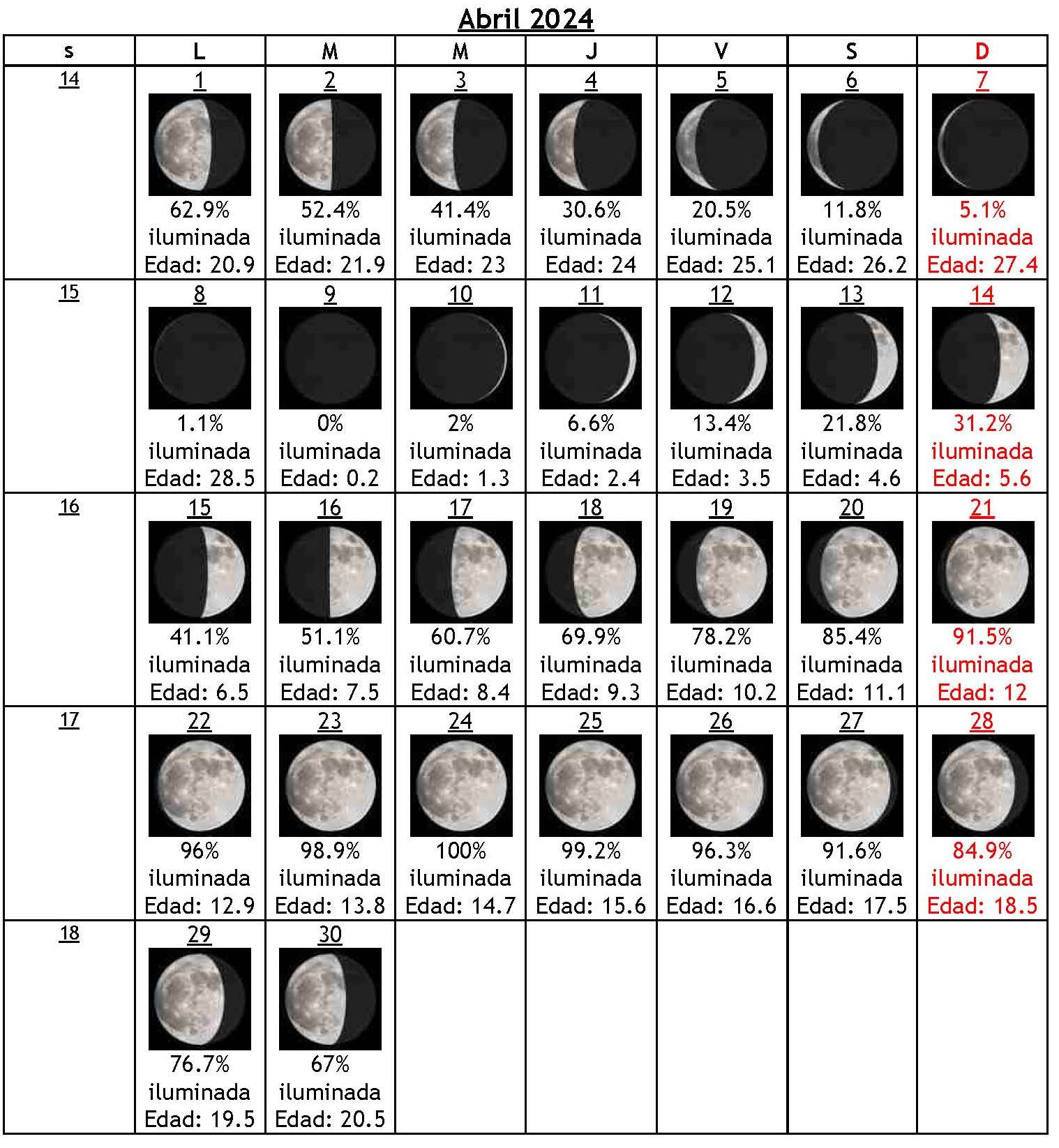 Abril 2024

| s | L | M | M | J | V | S | D |
|---|---|---|---|---|---|---|---|
| 14 | 1 62.9% iluminada Edad: 20.9 | 2 52.4% iluminada Edad: 21.9 | 3 41.4% iluminada Edad: 23 | 4 30.6% iluminada Edad: 24 | 5 20.5% iluminada Edad: 25.1 | 6 11.8% iluminada Edad: 26.2 | 7 5.1% iluminada Edad: 27.4 |
| 15 | 8 1.1% iluminada Edad: 28.5 | 9 0% iluminada Edad: 0.2 | 10 2% iluminada Edad: 1.3 | 11 6.6% iluminada Edad: 2.4 | 12 13.4% iluminada Edad: 3.5 | 13 21.8% iluminada Edad: 4.6 | 14 31.2% iluminada Edad: 5.6 |
| 16 | 15 41.1% iluminada Edad: 6.5 | 16 51.1% iluminada Edad: 7.5 | 17 60.7% iluminada Edad: 8.4 | 18 69.9% iluminada Edad: 9.3 | 19 78.2% iluminada Edad: 10.2 | 20 85.4% iluminada Edad: 11.1 | 21 91.5% iluminada Edad: 12 |
| 17 | 22 96% iluminada Edad: 12.9 | 23 98.9% iluminada Edad: 13.8 | 24 100% iluminada Edad: 14.7 | 25 99.2% iluminada Edad: 15.6 | 26 96.3% iluminada Edad: 16.6 | 27 91.6% iluminada Edad: 17.5 | 28 84.9% iluminada Edad: 18.5 |
| 18 | 29 76.7% iluminada Edad: 19.5 | 30 67% iluminada Edad: 20.5 | | | | | |